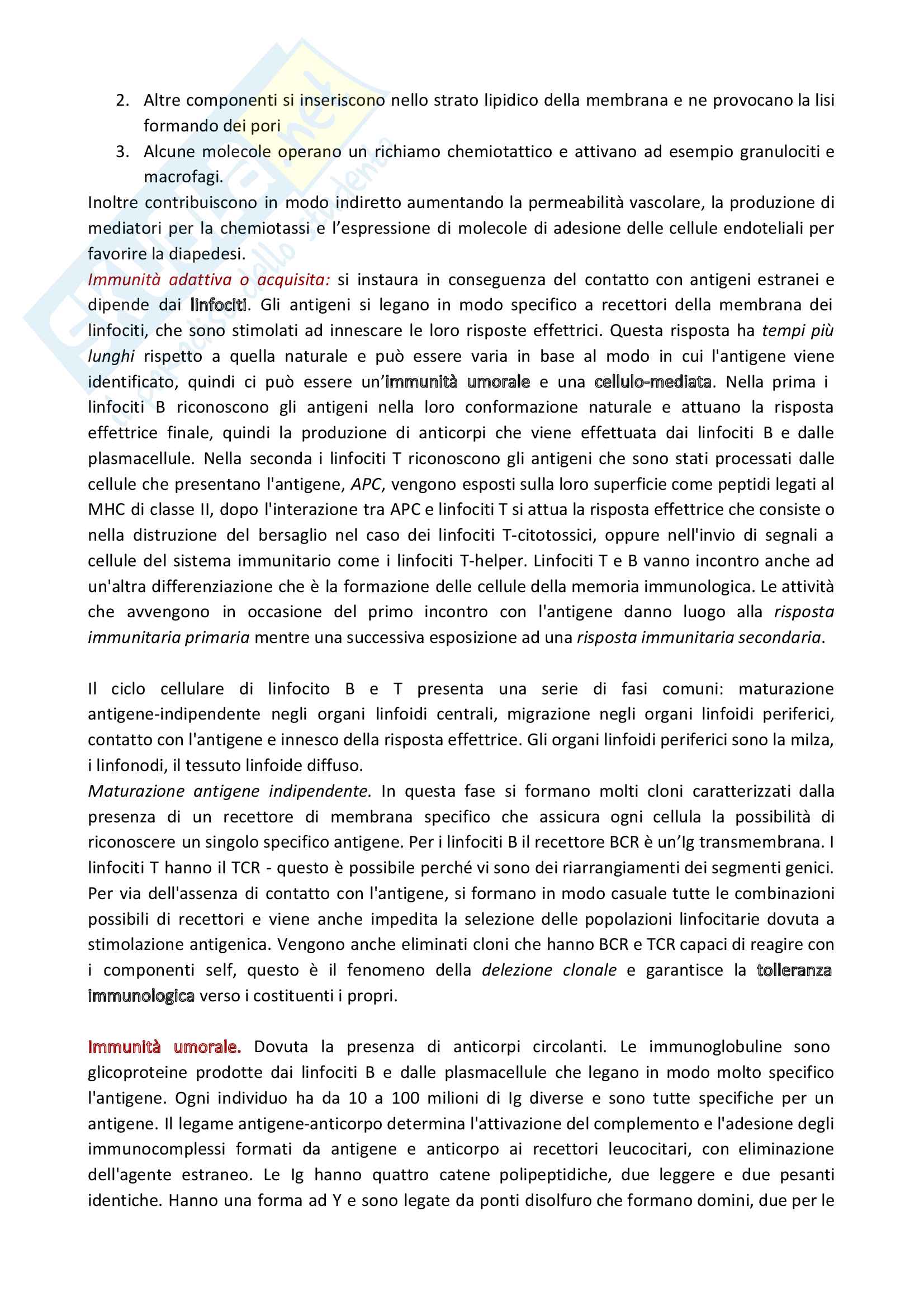 2. Altre componenti si inseriscono nello strato lipidico della membrana e ne provocano la lisi formando dei pori
3. Alcune molecole operano un richiamo chemiotattico e attivano ad esempio granulociti e macrofagi.

Inoltre contribuiscono in modo indiretto aumentando la permeabilità vascolare, la produzione di mediatori per la chemiotassi e l'espressione di molecole di adesione delle cellule endoteliali per favorire la diapedesi.

Immunità adattiva o acquisita: si instaura in conseguenza del contatto con antigeni estranei e dipende dai linfociti. Gli antigeni si legano in modo specifico a recettori della membrana dei linfociti, che sono stimolati ad innescare le loro risposte effettrici. Questa risposta ha tempi più lunghi rispetto a quella naturale e può essere varia in base al modo in cui l'antigene viene identificato, quindi ci può essere un'immunità umorale e una cellulo-mediata. Nella prima i linfociti B riconoscono gli antigeni nella loro conformazione naturale e attuano la risposta effettrice finale, quindi la produzione di anticorpi che viene effettuata dai linfociti B e dalle plasmacellule. Nella seconda i linfociti T riconoscono gli antigeni che sono stati processati dalle cellule che presentano l'antigene, APC, vengono esposti sulla loro superficie come peptidi legati al MHC di classe II, dopo l'interazione tra APC e linfociti T si attua la risposta effettrice che consiste o nella distruzione del bersaglio nel caso dei linfociti T-citotossici, oppure nell'invio di segnali a cellule del sistema immunitario come i linfociti T-helper. Linfociti T e B vanno incontro anche ad un'altra differenziazione che è la formazione delle cellule della memoria immunologica. Le attività che avvengono in occasione del primo incontro con l'antigene danno luogo alla risposta immunitaria primaria mentre una successiva esposizione ad una risposta immunitaria secondaria.

Il ciclo cellulare di linfocito B e T presenta una serie di fasi comuni: maturazione antigene-indipendente negli organi linfoidi centrali, migrazione negli organi linfoidi periferici, contatto con l'antigene e innesco della risposta effettrice. Gli organi linfoidi periferici sono la milza, i linfonodi, il tessuto linfoide diffuso.

Maturazione antigene indipendente. In questa fase si formano molti cloni caratterizzati dalla presenza di un recettore di membrana specifico che assicura ogni cellula la possibilità di riconoscere un singolo specifico antigene. Per i linfociti B il recettore BCR è un'Ig transmembrana. I linfociti T hanno il TCR - questo è possibile perché vi sono dei riarrangiamenti dei segmenti genici. Per via dell'assenza di contatto con l'antigene, si formano in modo casuale tutte le combinazioni possibili di recettori e viene anche impedita la selezione delle popolazioni linfocitarie dovuta a stimolazione antigenica. Vengono anche eliminati cloni che hanno BCR e TCR capaci di reagire con i componenti self, questo è il fenomeno della delezione clonale e garantisce la tolleranza immunologica verso i costituenti i propri.

Immunità umorale. Dovuta la presenza di anticorpi circolanti. Le immunoglobuline sono glicoproteine prodotte dai linfociti B e dalle plasmacellule che legano in modo molto specifico l'antigene. Ogni individuo ha da 10 a 100 milioni di Ig diverse e sono tutte specifiche per un antigene. Il legame antigene-anticorpo determina l'attivazione del complemento e l'adesione degli immunocomplessi formati da antigene e anticorpo ai recettori leucocitari, con eliminazione dell'agente estraneo. Le Ig hanno quattro catene polipeptidiche, due leggere e due pesanti identiche. Hanno una forma ad Y e sono legate da ponti disolfuro che formano domini, due per le